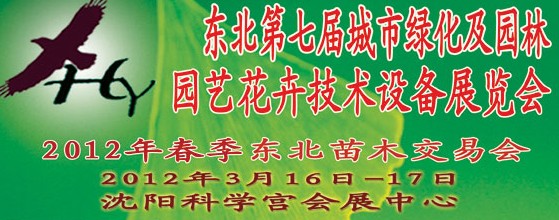 HY

东北第七届城市绿化及园林
园艺花卉技术设备展览会

2012年春季东北苗木交易会
2012年3月16日—17日
沈阳科学宫会展中心